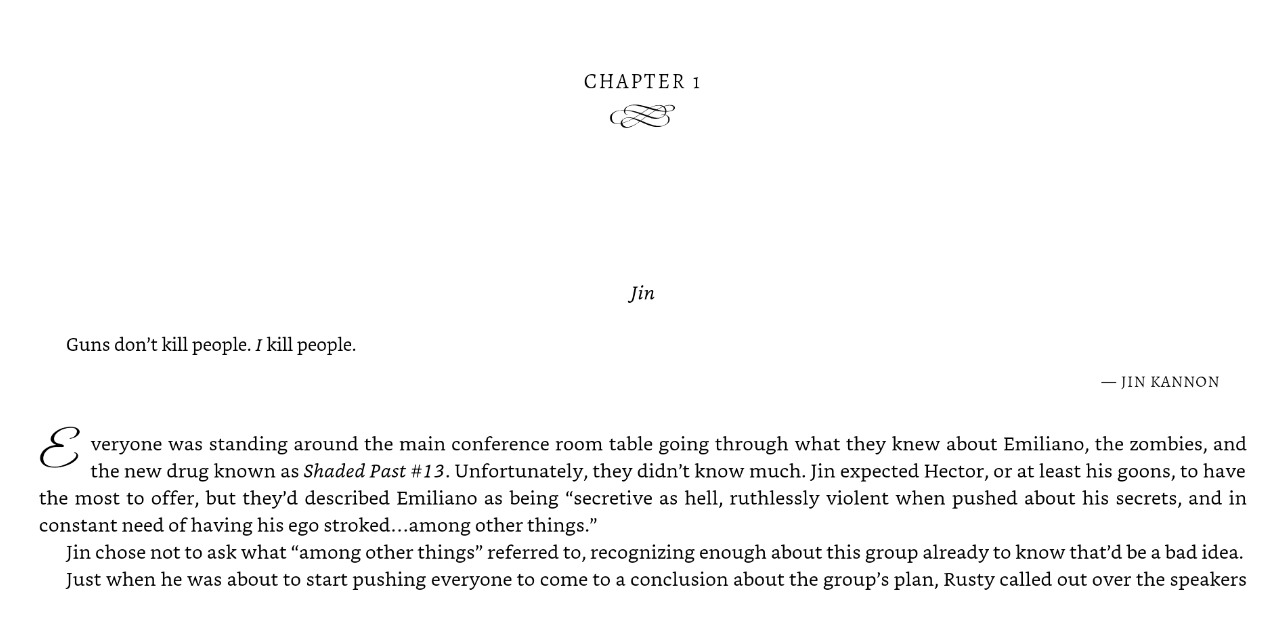 CHAPTER 1

Jin

Guns don't kill people. I kill people.

— JIN KANNON

Everyone was standing around the main conference room table going through what they knew about Emiliano, the zombies, and the new drug known as Shaded Past #13. Unfortunately, they didn't know much. Jin expected Hector, or at least his goons, to have the most to offer, but they'd described Emiliano as being "secretive as hell, ruthlessly violent when pushed about his secrets, and in constant need of having his ego stroked…among other things."

Jin chose not to ask what "among other things" referred to, recognizing enough about this group already to know that'd be a bad idea.

Just when he was about to start pushing everyone to come to a conclusion about the group's plan, Rusty called out over the speakers